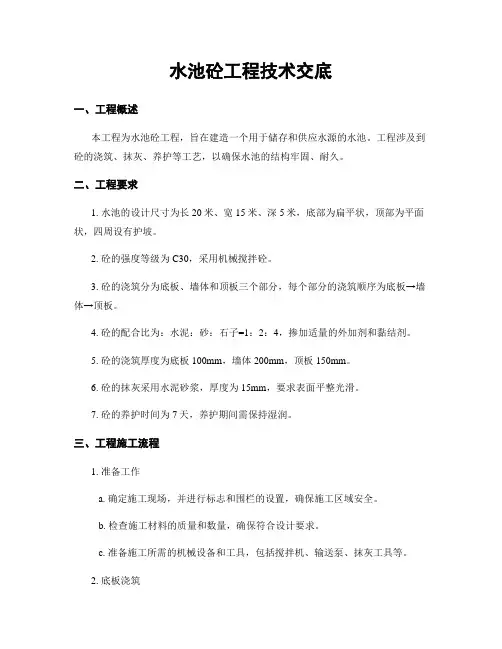 水池砼工程技术交底

一、工程概述

本工程为水池砼工程，旨在建造一个用于储存和供应水源的水池。工程涉及到砼的浇筑、抹灰、养护等工艺，以确保水池的结构牢固、耐久。

二、工程要求

1. 水池的设计尺寸为长 20 米、宽 15 米、深 5 米，底部为扁平状，顶部为平面状，四周设有护坡。

2. 砼的强度等级为 C30，采用机械搅拌砼。

3. 砼的浇筑分为底板、墙体和顶板三个部分，每个部分的浇筑顺序为底板→墙体→顶板。

4. 砼的配合比为：水泥：砂：石子=1：2：4，掺加适量的外加剂和黏结剂。

5. 砼的浇筑厚度为底板 100mm，墙体 200mm，顶板 150mm。

6. 砼的抹灰采用水泥砂浆，厚度为 15mm，要求表面平整光滑。

7. 砼的养护时间为 7 天，养护期间需保持湿润。

三、工程施工流程

1. 准备工作

a. 确定施工现场，并进行标志和围栏的设置，确保施工区域安全。

b. 检查施工材料的质量和数量，确保符合设计要求。

c. 准备施工所需的机械设备和工具，包括搅拌机、输送泵、抹灰工具等。

2. 底板浇筑